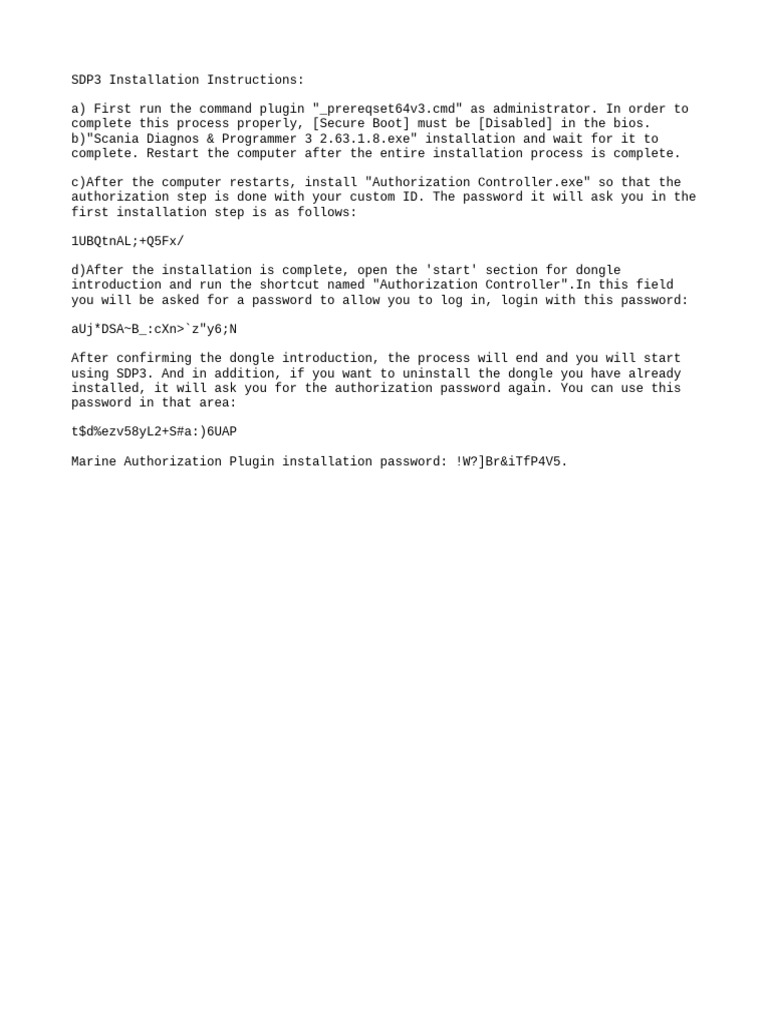 SDP3 Installation Instructions:

a) First run the command plugin "_prereqset64v3.cmd" as administrator. In order to complete this process properly, [Secure Boot] must be [Disabled] in the bios.
b)"Scania Diagnos & Programmer 3 2.63.1.8.exe" installation and wait for it to complete. Restart the computer after the entire installation process is complete.

c)After the computer restarts, install "Authorization Controller.exe" so that the authorization step is done with your custom ID. The password it will ask you in the first installation step is as follows:

1UBQtnAL;+Q5Fx/

d)After the installation is complete, open the 'start' section for dongle introduction and run the shortcut named "Authorization Controller".In this field you will be asked for a password to allow you to log in, login with this password:

aUj*DSA~B_:cXn>`z"y6;N

After confirming the dongle introduction, the process will end and you will start using SDP3. And in addition, if you want to uninstall the dongle you have already installed, it will ask you for the authorization password again. You can use this password in that area:

t$d%ezv58yL2+S#a:)6UAP

Marine Authorization Plugin installation password: !W?]Br&iTfP4V5.